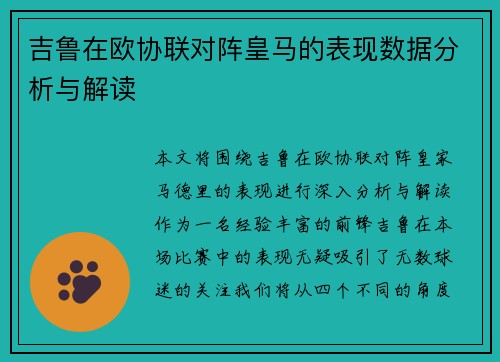 吉鲁在欧协联对阵皇马的表现数据分析与解读

本文将围绕吉鲁在欧协联对阵皇家马德里的表现进行深入分析与解读作为一名经验丰富的前锋吉鲁在本场比赛中的表现无疑吸引了无数球迷的关注我们将从四个不同的角度